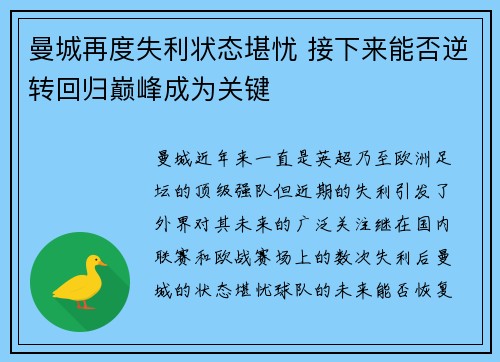 曼城再度失利状态堪忧 接下来能否逆转回归巅峰成为关键

曼城近年来一直是英超乃至欧洲足坛的顶级强队但近期的失利引发了外界对其未来的广泛关注继在国内联赛和欧战赛场上的数次失利后曼城的状态堪忧球队的未来能否恢复